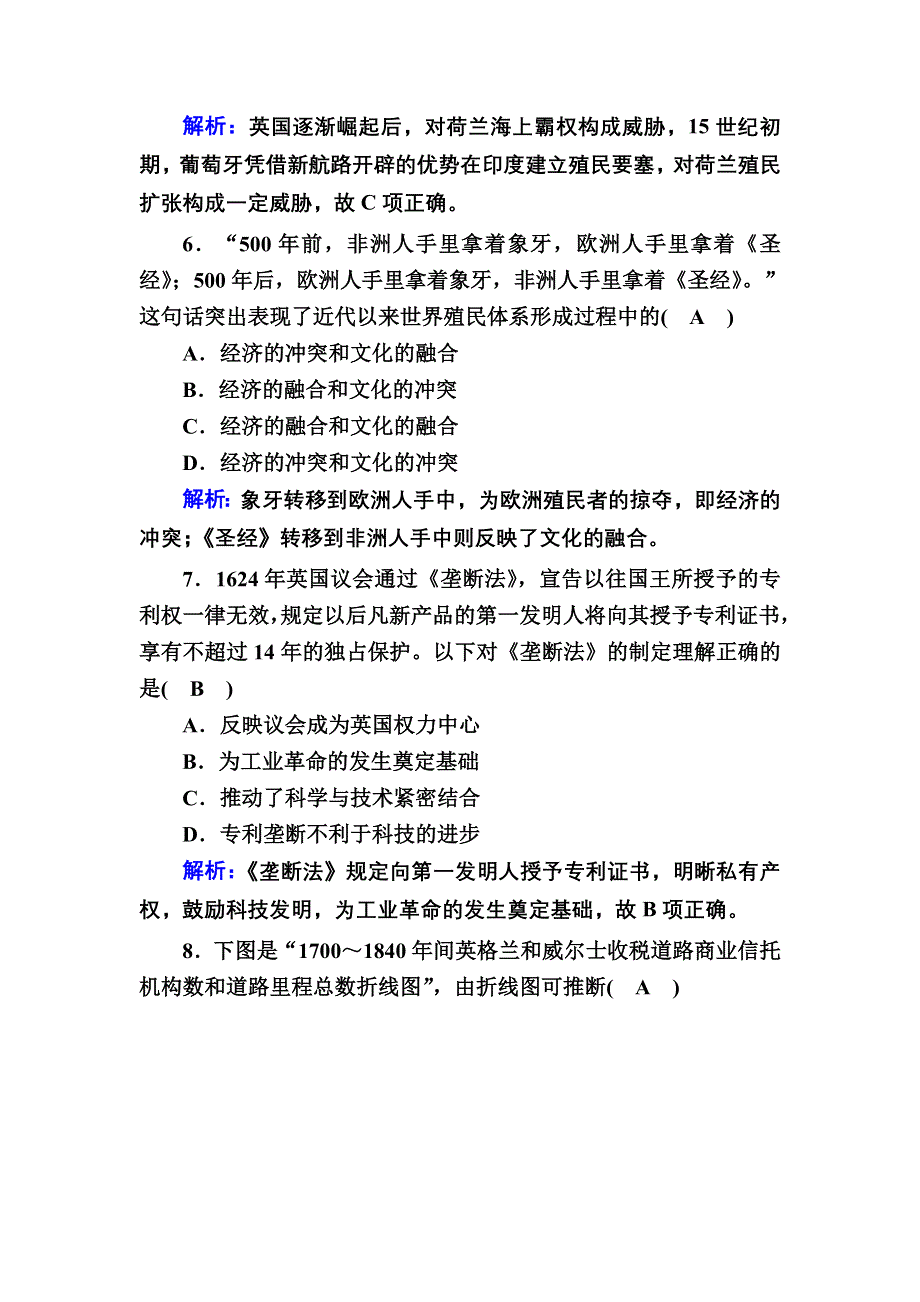 解析：英国逐渐崛起后，对荷兰海上霸权构成威胁，15 世纪初期，葡萄牙凭借新航路开辟的优势在印度建立殖民要塞，对荷兰殖民扩张构成一定威胁，故 C 项正确。

6．“500 年前，非洲人手里拿着象牙，欧洲人手里拿着《圣经》；500 年后，欧洲人手里拿着象牙，非洲人手里拿着《圣经》。”这句话突出表现了近代以来世界殖民体系形成过程中的(　A　)

A．经济的冲突和文化的融合

B．经济的融合和文化的冲突

C．经济的融合和文化的融合

D．经济的冲突和文化的冲突

解析：象牙转移到欧洲人手中，为欧洲殖民者的掠夺，即经济的冲突；《圣经》转移到非洲人手中则反映了文化的融合。

7．1624 年英国议会通过《垄断法》，宣告以往国王所授予的专利权一律无效，规定以后凡新产品的第一发明人将向其授予专利证书，享有不超过 14 年的独占保护。以下对《垄断法》的制定理解正确的是(　B　)

A．反映议会成为英国权力中心

B．为工业革命的发生奠定基础

C．推动了科学与技术紧密结合

D．专利垄断不利于科技的进步

解析：《垄断法》规定向第一发明人授予专利证书，明晰私有产权，鼓励科技发明，为工业革命的发生奠定基础，故 B 项正确。

8．下图是“1700～1840 年间英格兰和威尔士收税道路商业信托机构数和道路里程总数折线图”，由折线图可推断(　A　)